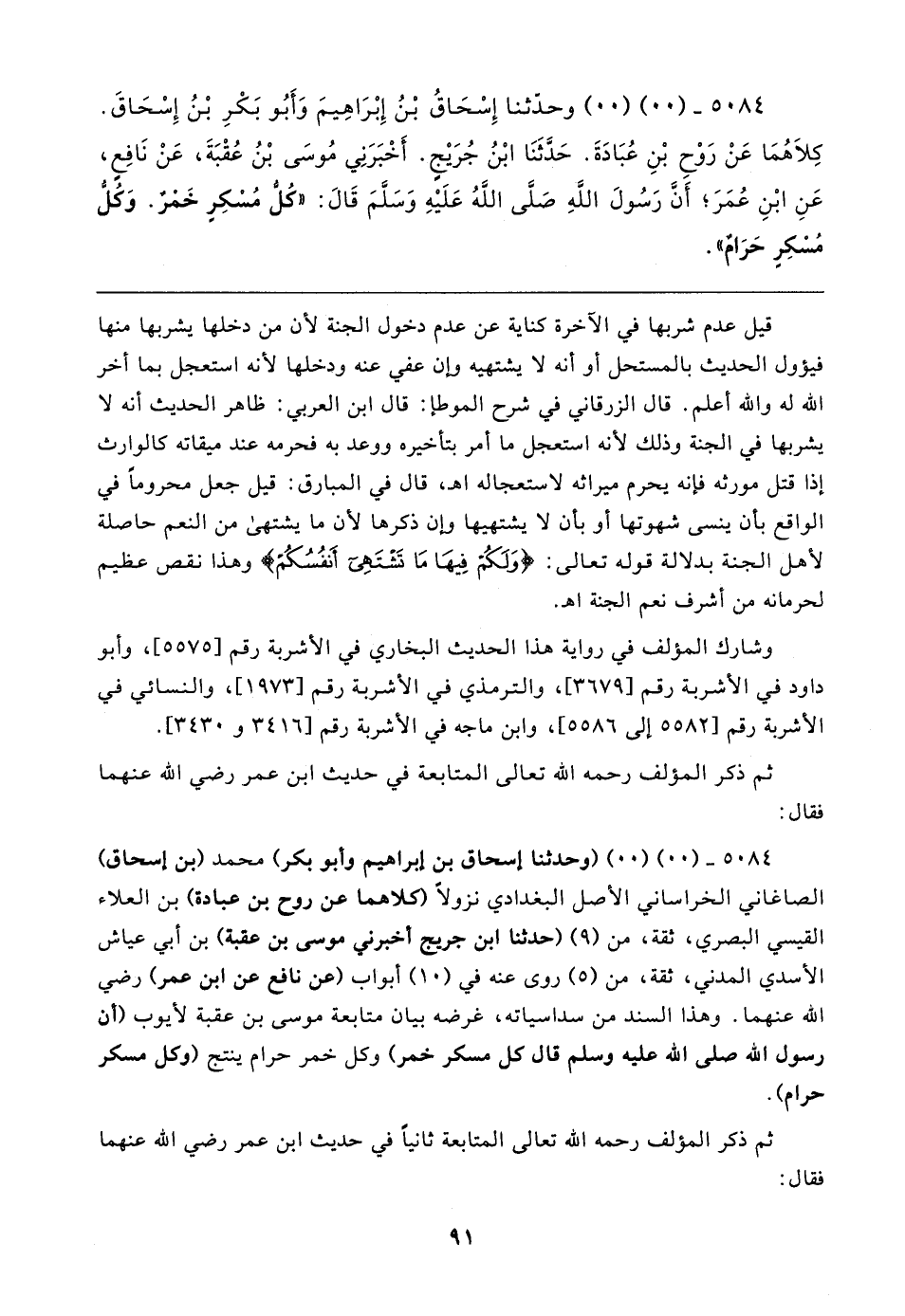 ٥٠٨٤ ـ (٠٠) (٠٠) وحدّثنا إِسْحَاقُ بْنُ إِبْرَاهِيمَ وَأَبُو بَكْرِ بْنُ إِسْحَاقَ. كِلاَهُمَا عَنْ رَوْحِ بْنِ عُبَادَةَ. حَدَّثَنَا ابْنُ جُرَيْجٍ. أَخْبَرَنِي مُوسَى بْنُ عُقْبَةَ، عَنْ نَافِعٍ، عَنِ ابْنِ عُمَرَ؛ أَنَّ رَسُولَ اللَّهِ صَلَّى اللَّهُ عَلَيْهِ وَسَلَّمَ قَالَ: «كُلُّ مُسْكِرٍ خَمْرٌ. وَكُلُّ مُسْكِرٍ حَرَامٌ».

قيل عدم شربها في الآخرة كناية عن عدم دخول الجنة لأن من دخلها يشربها منها فيؤول الحديث بالمستحل أو أنه لا يشتهيه وإن عفي عنه ودخلها لأنه استعجل بما أخر الله له والله أعلم. قال الزرقاني في شرح الموطإ: قال ابن العربي: ظاهر الحديث أنه لا يشربها في الجنة وذلك لأنه استعجل ما أمر بتأخيره ووعد به فحرمه عند ميقاته كالوارث إذا قتل مورثه فإنه يحرم ميراثه لاستعجاله اهـ، قال في المبارق: قيل جعل محروماً في الواقع بأن ينسى شهوتها أو بأن لا يشتهيها وإن ذكرها لأن ما يشتهىٰ من النعم حاصلة لأهل الجنة بدلالة قوله تعالى: ﴿وَلَكُمْ فِيهَا مَا تَشْتَهِىٓ أَنفُسُكُمْ﴾ وهذا نقص عظيم لحرمانه من أشرف نعم الجنة اهـ.

وشارك المؤلف في رواية هذا الحديث البخاري في الأشربة رقم [٥٥٧٥]، وأبو داود في الأشربة رقم [٣٦٧٩]، والترمذي في الأشربة رقم [١٩٧٣]، والنسائي في الأشربة رقم [٥٥٨٢ إلى ٥٥٨٦]، وابن ماجه في الأشربة رقم [٣٤١٦ و ٣٤٣٠].

ثم ذكر المؤلف رحمه الله تعالى المتابعة في حديث ابن عمر رضي الله عنهما فقال:

٥٠٨٤ ـ (٠٠) (٠٠) (وحدثنا إسحاق بن إبراهيم وأبو بكر) محمد (بن إسحاق) الصاغاني الخراساني الأصل البغدادي نزولاً (كلاهما عن روح بن عبادة) بن العلاء القيسي البصري، ثقة، من (٩) (حدثنا ابن جريج أخبرني موسى بن عقبة) بن أبي عياش الأسدي المدني، ثقة، من (٥) روى عنه في (١٠) أبواب (عن نافع عن ابن عمر) رضي الله عنهما. وهذا السند من سداسياته، غرضه بيان متابعة موسى بن عقبة لأيوب (أن رسول الله صلى الله عليه وسلم قال كل مسكر خمر) وكل خمر حرام ينتج (وكل مسكر حرام).

ثم ذكر المؤلف رحمه الله تعالى المتابعة ثانياً في حديث ابن عمر رضي الله عنهما فقال:

٩١